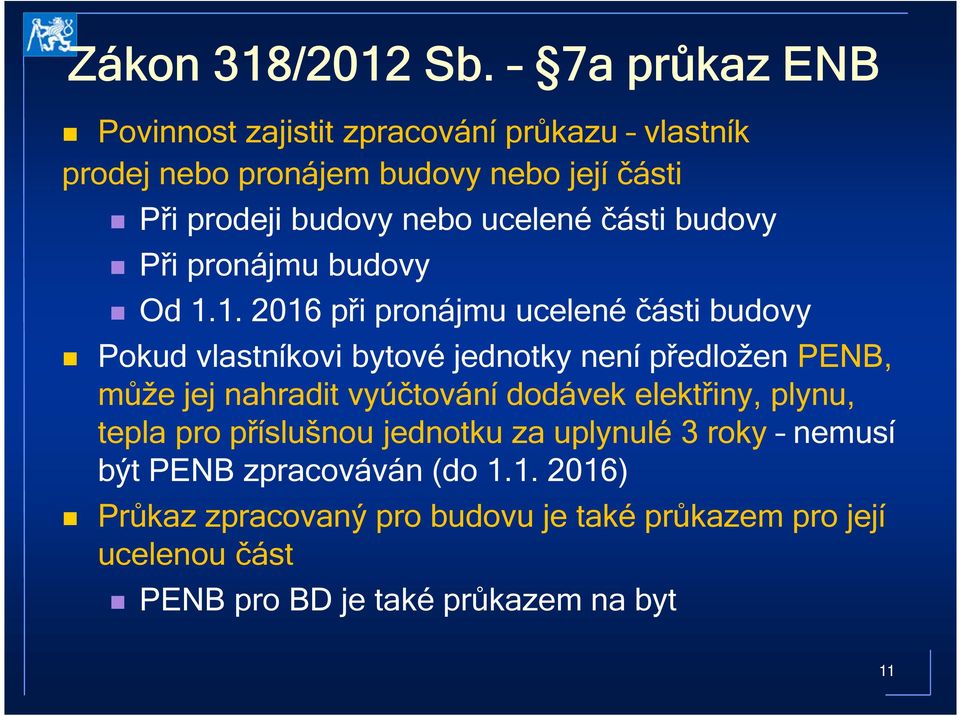 Zákon 318/2012 Sb. – §7a průkaz ENB

Povinnost zajistit zpracování průkazu – vlastník prodej nebo pronájem budovy nebo její části

Při prodeji budovy nebo ucelené části budovy

Při pronájmu budovy

Od 1.1. 2016 při pronájmu ucelené části budovy

Pokud vlastníkovi bytové jednotky není předložen PENB, může jej nahradit vyúčtování dodávek elektřiny, plynu, tepla pro příslušnou jednotku za uplynulé 3 roky – nemusí být PENB zpracováván (do 1.1. 2016)

Průkaz zpracovaný pro budovu je také průkazem pro její ucelenou část

PENB pro BD je také průkazem na byt

11